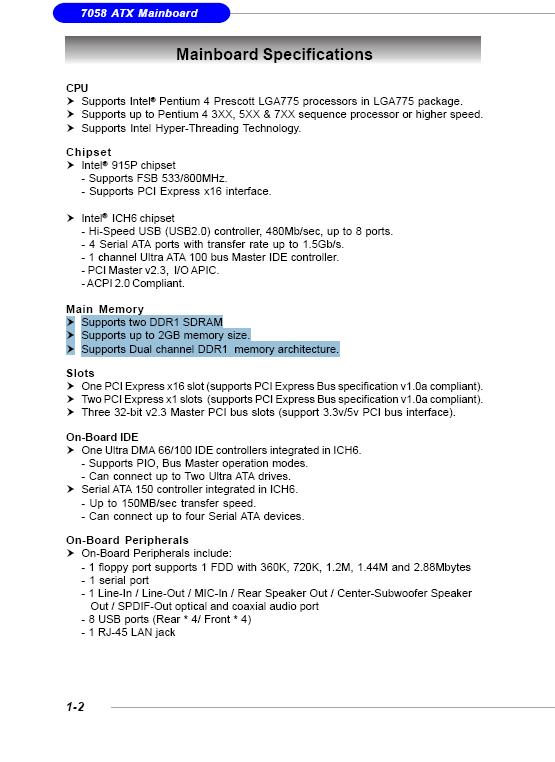 7058 ATX Mainboard

Mainboard Specifications

CPU
➤ Supports Intel® Pentium 4 Prescott LGA775 processors in LGA775 package.
➤ Supports up to Pentium 4 3XX, 5XX & 7XX sequence processor or higher speed.
➤ Supports Intel Hyper-Threading Technology.

Chipset
➤ Intel® 915P chipset
- Supports FSB 533/800MHz.
- Supports PCI Express x16 interface.

➤ Intel® ICH6 chipset
- Hi-Speed USB (USB2.0) controller, 480Mb/sec, up to 8 ports.
- 4 Serial ATA ports with transfer rate up to 1.5Gb/s.
- 1 channel Ultra ATA 100 bus Master IDE controller.
- PCI Master v2.3, I/O APIC.
- ACPI 2.0 Compliant.

Main Memory
➤ Supports two DDR1 SDRAM
➤ Supports up to 2GB memory size.
➤ Supports Dual channel DDR1 memory architecture.

Slots
➤ One PCI Express x16 slot (supports PCI Express Bus specification v1.0a compliant).
➤ Two PCI Express x1 slots (supports PCI Express Bus specification v1.0a compliant).
➤ Three 32-bit v2.3 Master PCI bus slots (support 3.3v/5v PCI bus interface).

On-Board IDE
➤ One Ultra DMA 66/100 IDE controllers integrated in ICH6.
- Supports PIO, Bus Master operation modes.
- Can connect up to Two Ultra ATA drives.
➤ Serial ATA 150 controller integrated in ICH6.
- Up to 150MB/sec transfer speed.
- Can connect up to four Serial ATA devices.

On-Board Peripherals
➤ On-Board Peripherals include:
- 1 floppy port supports 1 FDD with 360K, 720K, 1.2M, 1.44M and 2.88Mbytes
- 1 serial port
- 1 Line-In / Line-Out / MIC-In / Rear Speaker Out / Center-Subwoofer Speaker Out / SPDIF-Out optical and coaxial audio port
- 8 USB ports (Rear * 4/ Front * 4)
- 1 RJ-45 LAN jack

1-2